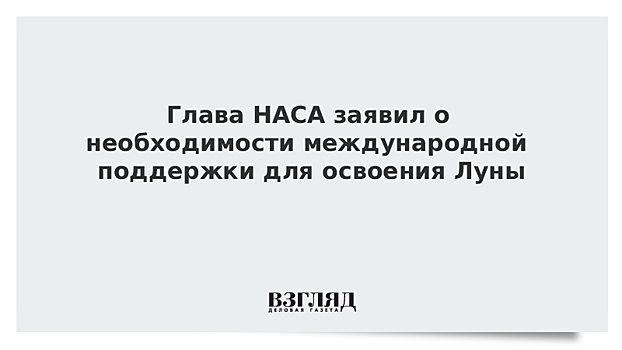 Глава НАСА заявил о необходимости международной поддержки для освоения Луны

ВЗГЛЯД
ДЕЛОВАЯ ГАЗЕТА